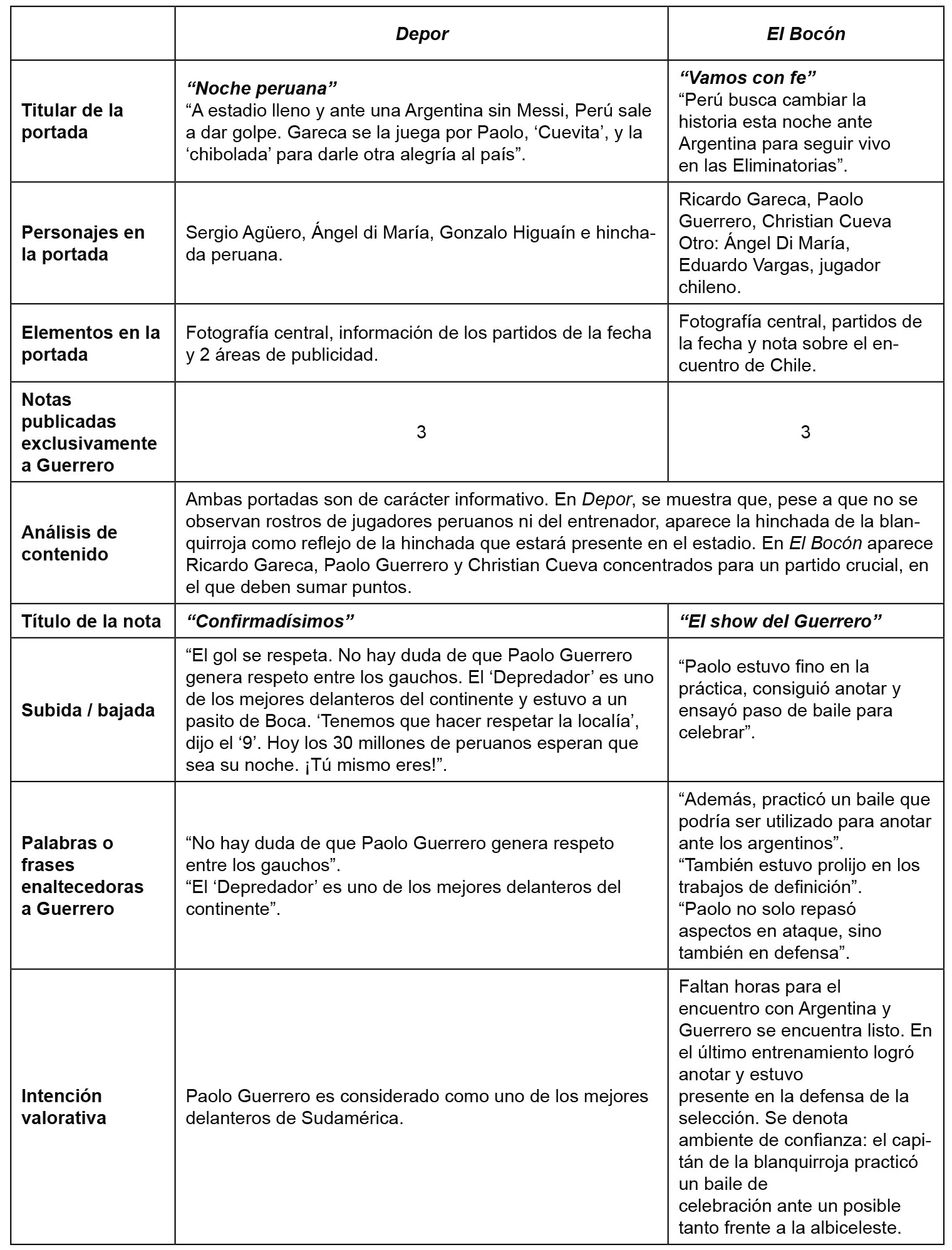 | | Depor | El Bocón |
|---|---|---|
| Titular de la portada | “Noche peruana” “A estadio lleno y ante una Argentina sin Messi, Perú sale a dar golpe. Gareca se la juega por Paolo, ‘Cuevita’, y la ‘chibolada’ para darle otra alegría al país”. | “Vamos con fe” “Perú busca cambiar la historia esta noche ante Argentina para seguir vivo en las Eliminatorias”. |
| Personajes en la portada | Sergio Agüero, Ángel di María, Gonzalo Higuaín e hinchada peruana. | Ricardo Gareca, Paolo Guerrero, Christian Cueva Otro: Ángel Di María, Eduardo Vargas, jugador chileno. |
| Elementos en la portada | Fotografía central, información de los partidos de la fecha y 2 áreas de publicidad. | Fotografía central, partidos de la fecha y nota sobre el encuentro de Chile. |
| Notas publicadas exclusivamente a Guerrero | 3 | 3 |
| Análisis de contenido | Ambas portadas son de carácter informativo. En Depor, se muestra que, pese a que no se observan rostros de jugadores peruanos ni del entrenador, aparece la hinchada de la blanquirroja como reflejo de la hinchada que estará presente en el estadio. En El Bocón aparece Ricardo Gareca, Paolo Guerrero y Christian Cueva concentrados para un partido crucial, en el que deben sumar puntos. | |
| Título de la nota | “Confirmadísimos” | “El show del Guerrero” |
| Subida / bajada | “El gol se respeta. No hay duda de que Paolo Guerrero genera respeto entre los gauchos. El ‘Depredador’ es uno de los mejores delanteros del continente y estuvo a un pasito de Boca. ‘Tenemos que hacer respetar la localía’, dijo el ‘9’. Hoy los 30 millones de peruanos esperan que sea su noche. ¡Tú mismo eres!”. | “Paolo estuvo fino en la práctica, consiguió anotar y ensayó paso de baile para celebrar”. |
| Palabras o frases enaltecedoras a Guerrero | “No hay duda de que Paolo Guerrero genera respeto entre los gauchos”. “El ‘Depredador’ es uno de los mejores delanteros del continente”. | “Además, practicó un baile que podría ser utilizado para anotar ante los argentinos”. “También estuvo prolijo en los trabajos de definición”. “Paolo no solo repasó aspectos en ataque, sino también en defensa”. |
| Intención valorativa | Paolo Guerrero es considerado como uno de los mejores delanteros de Sudamérica. | Faltan horas para el encuentro con Argentina y Guerrero se encuentra listo. En el último entrenamiento logró anotar y estuvo presente en la defensa de la selección. Se denota ambiente de confianza: el capitán de la blanquirroja practicó un baile de celebración ante un posible tanto frente a la albiceleste. |